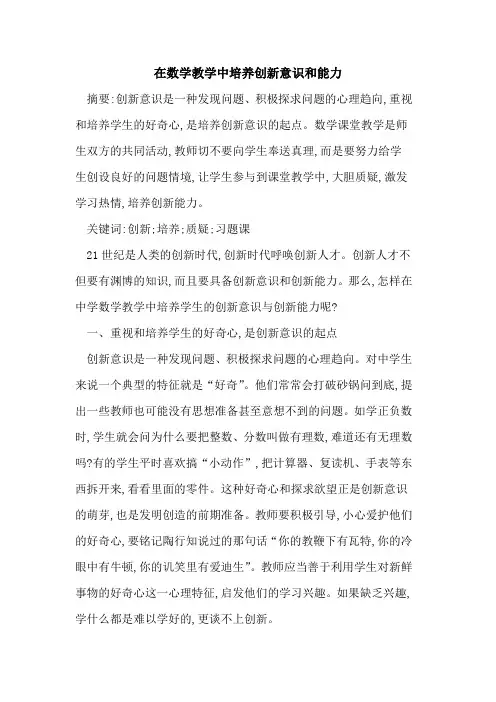 在数学教学中培养创新意识和能力

摘要:创新意识是一种发现问题、积极探求问题的心理趋向,重视和培养学生的好奇心,是培养创新意识的起点。数学课堂教学是师生双方的共同活动,教师切不要向学生奉送真理,而是要努力给学生创设良好的问题情境,让学生参与到课堂教学中,大胆质疑,激发学习热情,培养创新能力。

关键词:创新;培养;质疑;习题课

21世纪是人类的创新时代,创新时代呼唤创新人才。创新人才不但要有渊博的知识,而且要具备创新意识和创新能力。那么,怎样在中学数学教学中培养学生的创新意识与创新能力呢?

一、重视和培养学生的好奇心,是创新意识的起点

创新意识是一种发现问题、积极探求问题的心理趋向。对中学生来说一个典型的特征就是“好奇”。他们常常会打破砂锅问到底,提出一些教师也可能没有思想准备甚至意想不到的问题。如学正负数时,学生就会问为什么要把整数、分数叫做有理数,难道还有无理数吗?有的学生平时喜欢搞“小动作”,把计算器、复读机、手表等东西拆开来,看看里面的零件。这种好奇心和探求欲望正是创新意识的萌芽,也是发明创造的前期准备。教师要积极引导,小心爱护他们的好奇心,要铭记陶行知说过的那句话“你的教鞭下有瓦特,你的冷眼中有牛顿,你的讥笑里有爱迪生”。教师应当善于利用学生对新鲜事物的好奇心这一心理特征,启发他们的学习兴趣。如果缺乏兴趣,学什么都是难以学好的,更谈不上创新。